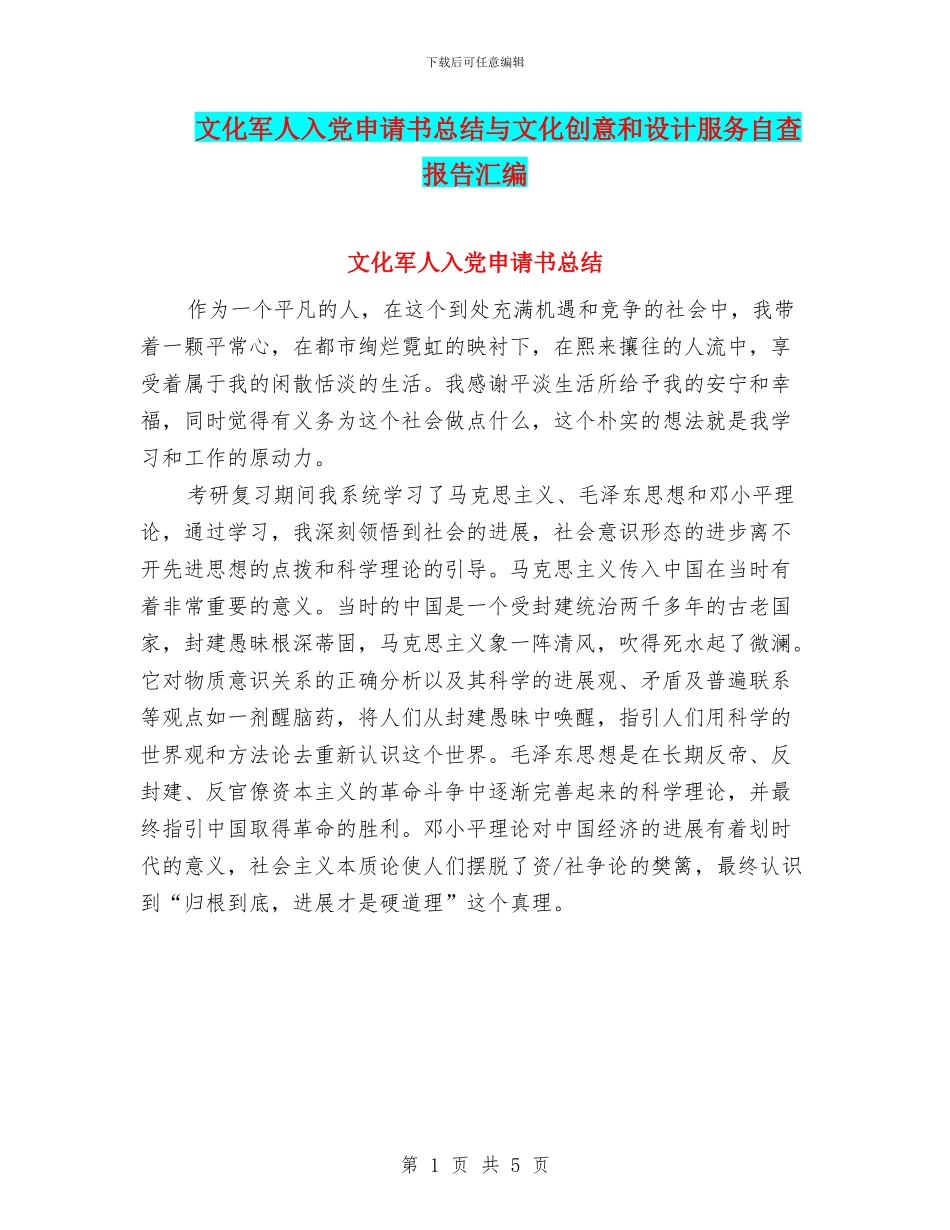 下载后可任意编辑

文化军人入党申请书总结与文化创意和设计服务自查报告汇编

文化军人入党申请书总结

作为一个平凡的人，在这个到处充满机遇和竞争的社会中，我带着一颗平常心，在都市绚烂霓虹的映衬下，在熙来攘往的人流中，享受着属于我的闲散恬淡的生活。我感谢平淡生活所给予我的安宁和幸福，同时觉得有义务为这个社会做点什么，这个朴实的想法就是我学习和工作的原动力。

考研复习期间我系统学习了马克思主义、毛泽东思想和邓小平理论，通过学习，我深刻领悟到社会的进展，社会意识形态的进步离不开先进思想的点拨和科学理论的引导。马克思主义传入中国在当时有着非常重要的意义。当时的中国是一个受封建统治两千多年的古老国家，封建愚昧根深蒂固，马克思主义象一阵清风，吹得死水起了微澜。它对物质意识关系的正确分析以及其科学的进展观、矛盾及普遍联系等观点如一剂醒脑药，将人们从封建愚昧中唤醒，指引人们用科学的世界观和方法论去重新认识这个世界。毛泽东思想是在长期反帝、反封建、反官僚资本主义的革命斗争中逐渐完善起来的科学理论，并最终指引中国取得革命的胜利。邓小平理论对中国经济的进展有着划时代的意义，社会主义本质论使人们摆脱了资/社争论的樊篱，最终认识到“归根到底，进展才是硬道理”这个真理。

第 1 页 共 5 页